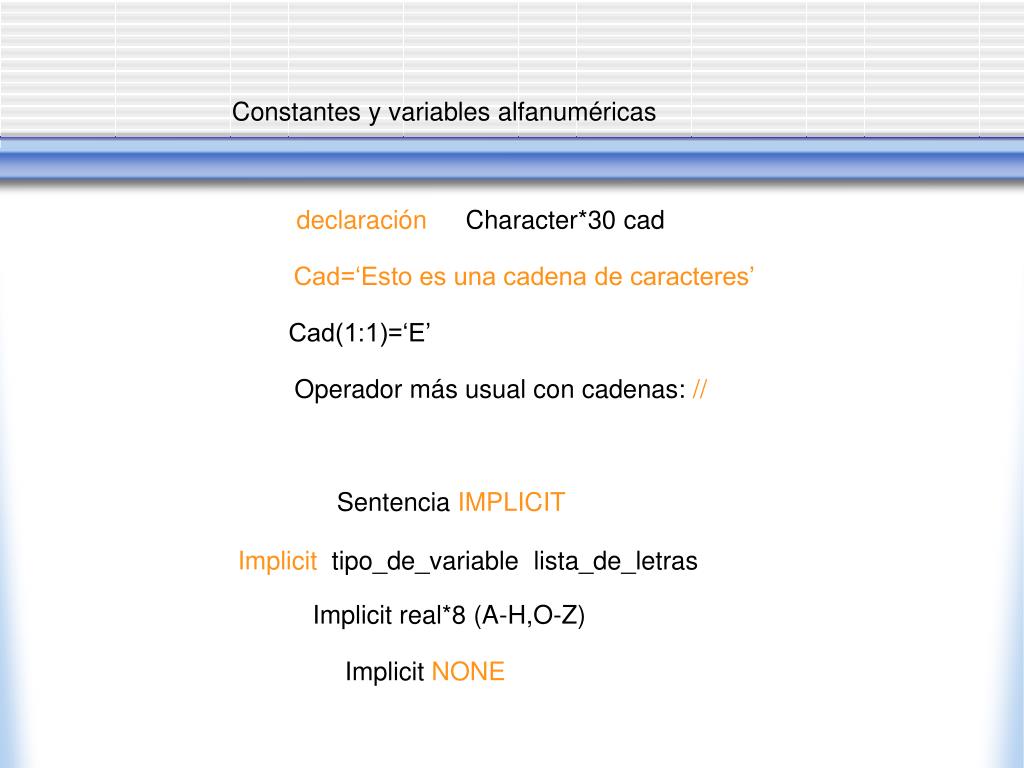 Constantes y variables alfanuméricas

declaración Character*30 cad

Cad=‘Esto es una cadena de caracteres’

Cad(1:1)=‘E’

Operador más usual con cadenas: //

Sentencia IMPLICIT

Implicit tipo_de_variable lista_de_letras

Implicit real*8 (A-H,O-Z)

Implicit NONE